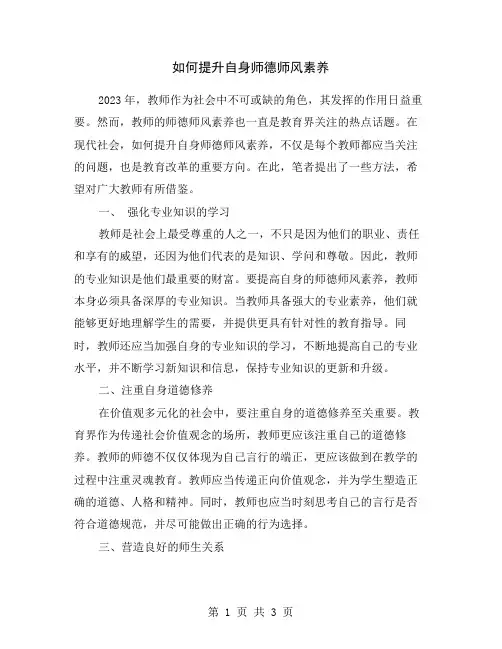 如何提升自身师德师风素养

2023年，教师作为社会中不可或缺的角色，其发挥的作用日益重要。然而，教师的师德师风素养也一直是教育界关注的热点话题。在现代社会，如何提升自身师德师风素养，不仅是每个教师都应当关注的问题，也是教育改革的重要方向。在此，笔者提出了一些方法，希望对广大教师有所借鉴。

一、 强化专业知识的学习

教师是社会上最受尊重的人之一，不只是因为他们的职业、责任和享有的威望，还因为他们代表的是知识、学问和尊敬。因此，教师的专业知识是他们最重要的财富。要提高自身的师德师风素养，教师本身必须具备深厚的专业知识。当教师具备强大的专业素养，他们就能够更好地理解学生的需要，并提供更具有针对性的教育指导。同时，教师还应当加强自身的专业知识的学习，不断地提高自己的专业水平，并不断学习新知识和信息，保持专业知识的更新和升级。

二、注重自身道德修养

在价值观多元化的社会中，要注重自身的道德修养至关重要。教育界作为传递社会价值观念的场所，教师更应该注重自己的道德修养。教师的师德不仅仅体现为自己言行的端正，更应该做到在教学的过程中注重灵魂教育。教师应当传递正向价值观念，并为学生塑造正确的道德、人格和精神。同时，教师也应当时刻思考自己的言行是否符合道德规范，并尽可能做出正确的行为选择。

三、营造良好的师生关系

第 1 页 共 3 页